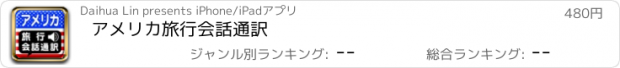 アメリカ
旅行
会話通訳

Daihua Lin presents iPhone/iPadアプリ

480円

アメリカ旅行会話通訳

ジャンル別ランキング: --

総合ランキング: --